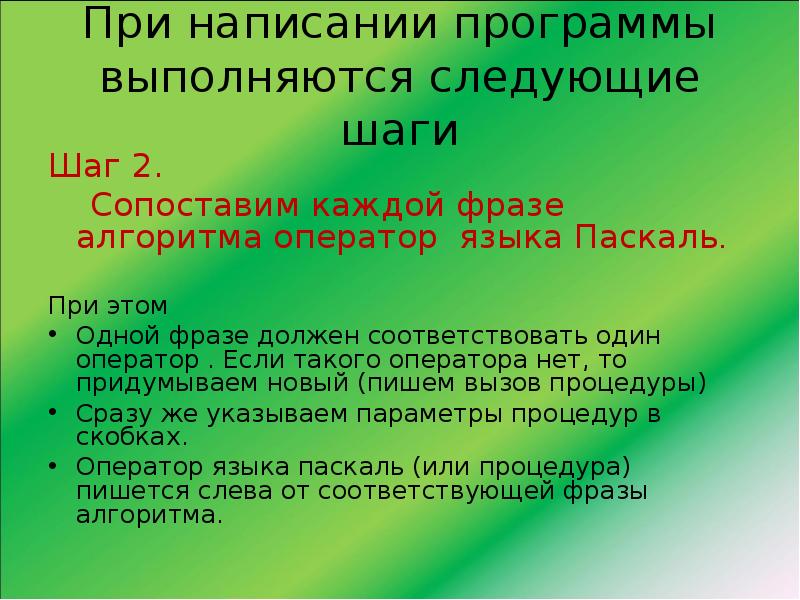 При написании программы выполняются следующие шаги

Шаг 2.

Сопоставим каждой фразе алгоритма оператор  языка Паскаль.

При этом

• Одной фразе должен соответствовать один оператор . Если такого оператора нет, то придумываем новый (пишем вызов процедуры)
• Сразу же указываем параметры процедур в скобках.
• Оператор языка паскаль (или процедура) пишется слева от соответствующей фразы алгоритма.